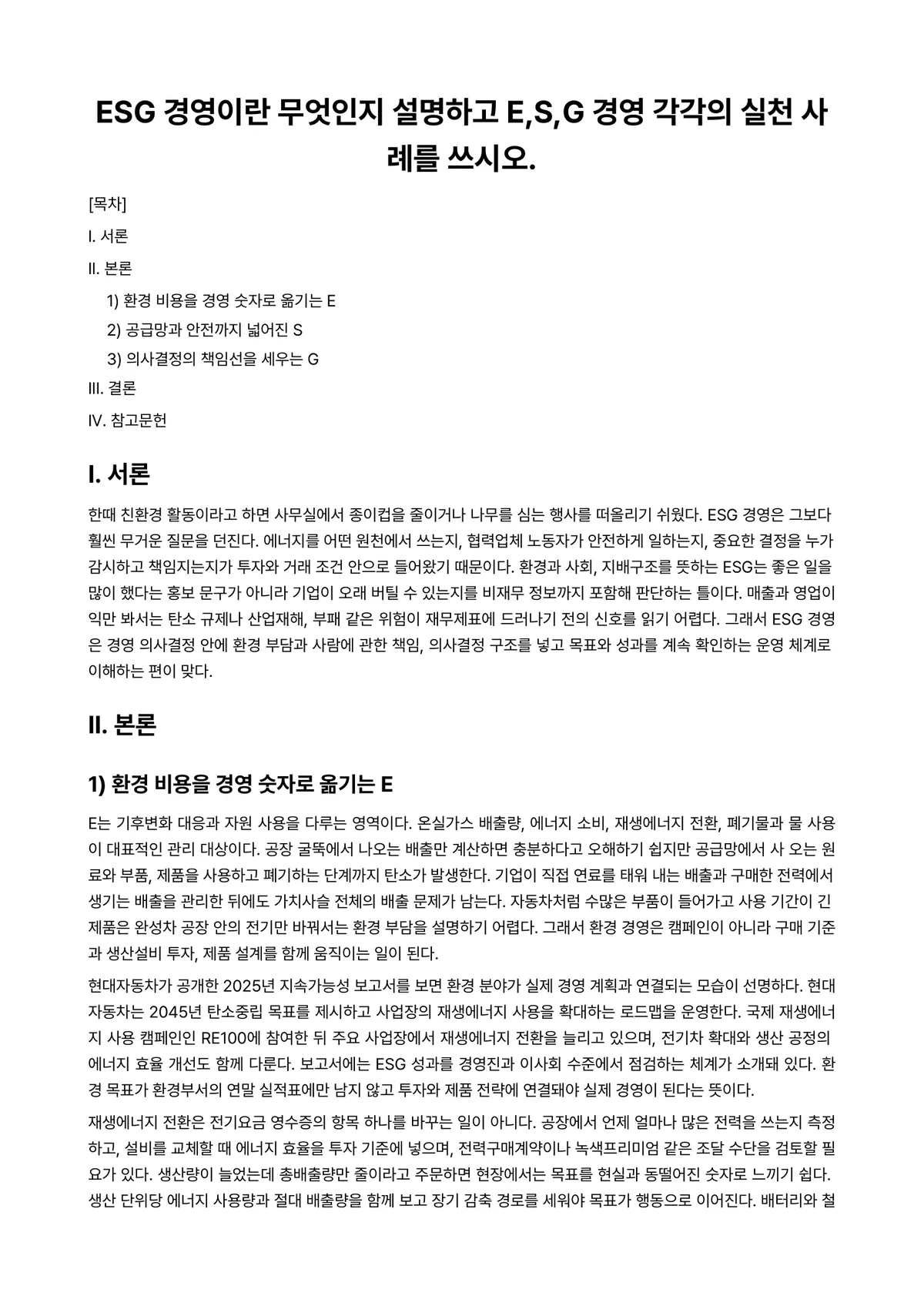 ESG 경영이란 무엇인지 설명하고 E,S,G 경영 각각의 실천 사례를 쓰시오.

[목차]

I. 서론

II. 본론

1) 환경 비용을 경영 숫자로 옮기는 E

2) 공급망과 안전까지 넓어진 S

3) 의사결정의 책임선을 세우는 G

III. 결론

IV. 참고문헌

I. 서론

한때 친환경 활동이라고 하면 사무실에서 종이컵을 줄이거나 나무를 심는 행사를 떠올리기 쉬웠다. ESG 경영은 그보다 훨씬 무거운 질문을 던진다. 에너지를 어떤 원천에서 쓰는지, 협력업체 노동자가 안전하게 일하는지, 중요한 결정을 누가 감시하고 책임지는지가 투자와 거래 조건 안으로 들어왔기 때문이다. 환경과 사회, 지배구조를 뜻하는 ESG는 좋은 일을 많이 했다는 홍보 문구가 아니라 기업이 오래 버틸 수 있는지를 비재무 정보까지 포함해 판단하는 틀이다. 매출과 영업이익만 봐서는 탄소 규제나 산업재해, 부패 같은 위험이 재무제표에 드러나기 전의 신호를 읽기 어렵다. 그래서 ESG 경영은 경영 의사결정 안에 환경 부담과 사람에 관한 책임, 의사결정 구조를 넣고 목표와 성과를 계속 확인하는 운영 체계로 이해하는 편이 맞다.

II. 본론

1) 환경 비용을 경영 숫자로 옮기는 E

E는 기후변화 대응과 자원 사용을 다루는 영역이다. 온실가스 배출량, 에너지 소비, 재생에너지 전환, 폐기물과 물 사용이 대표적인 관리 대상이다. 공장 굴뚝에서 나오는 배출만 계산하면 충분하다고 오해하기 쉽지만 공급망에서 사 오는 원료와 부품, 제품을 사용하고 폐기하는 단계까지 탄소가 발생한다. 기업이 직접 연료를 태워 내는 배출과 구매한 전력에서 생기는 배출을 관리한 뒤에도 가치사슬 전체의 배출 문제가 남는다. 자동차처럼 수많은 부품이 들어가고 사용 기간이 긴 제품은 완성차 공장 안의 전기만 바꿔서는 환경 부담을 설명하기 어렵다. 그래서 환경 경영은 캠페인이 아니라 구매 기준과 생산설비 투자, 제품 설계를 함께 움직이는 일이 된다.

현대자동차가 공개한 2025년 지속가능성 보고서를 보면 환경 분야가 실제 경영 계획과 연결되는 모습이 선명하다. 현대자동차는 2045년 탄소중립 목표를 제시하고 사업장의 재생에너지 사용을 확대하는 로드맵을 운영한다. 국제 재생에너지 사용 캠페인인 RE100에 참여한 뒤 주요 사업장에서 재생에너지 전환을 늘리고 있으며, 전기차 확대와 생산 공정의 에너지 효율 개선도 함께 다룬다. 보고서에는 ESG 성과를 경영진과 이사회 수준에서 점검하는 체계가 소개돼 있다. 환경 목표가 환경부서의 연말 실적표에만 남지 않고 투자와 제품 전략에 연결돼야 실제 경영이 된다는 뜻이다.

재생에너지 전환은 전기요금 영수증의 항목 하나를 바꾸는 일이 아니다. 공장에서 언제 얼마나 많은 전력을 쓰는지 측정하고, 설비를 교체할 때 에너지 효율을 투자 기준에 넣으며, 전력구매계약이나 녹색프리미엄 같은 조달 수단을 검토할 필요가 있다. 생산량이 늘었는데 총배출량만 줄이라고 주문하면 현장에서는 목표를 현실과 동떨어진 숫자로 느끼기 쉽다. 생산 단위당 에너지 사용량과 절대 배출량을 함께 보고 장기 감축 경로를 세워야 목표가 행동으로 이어진다. 배터리와 철